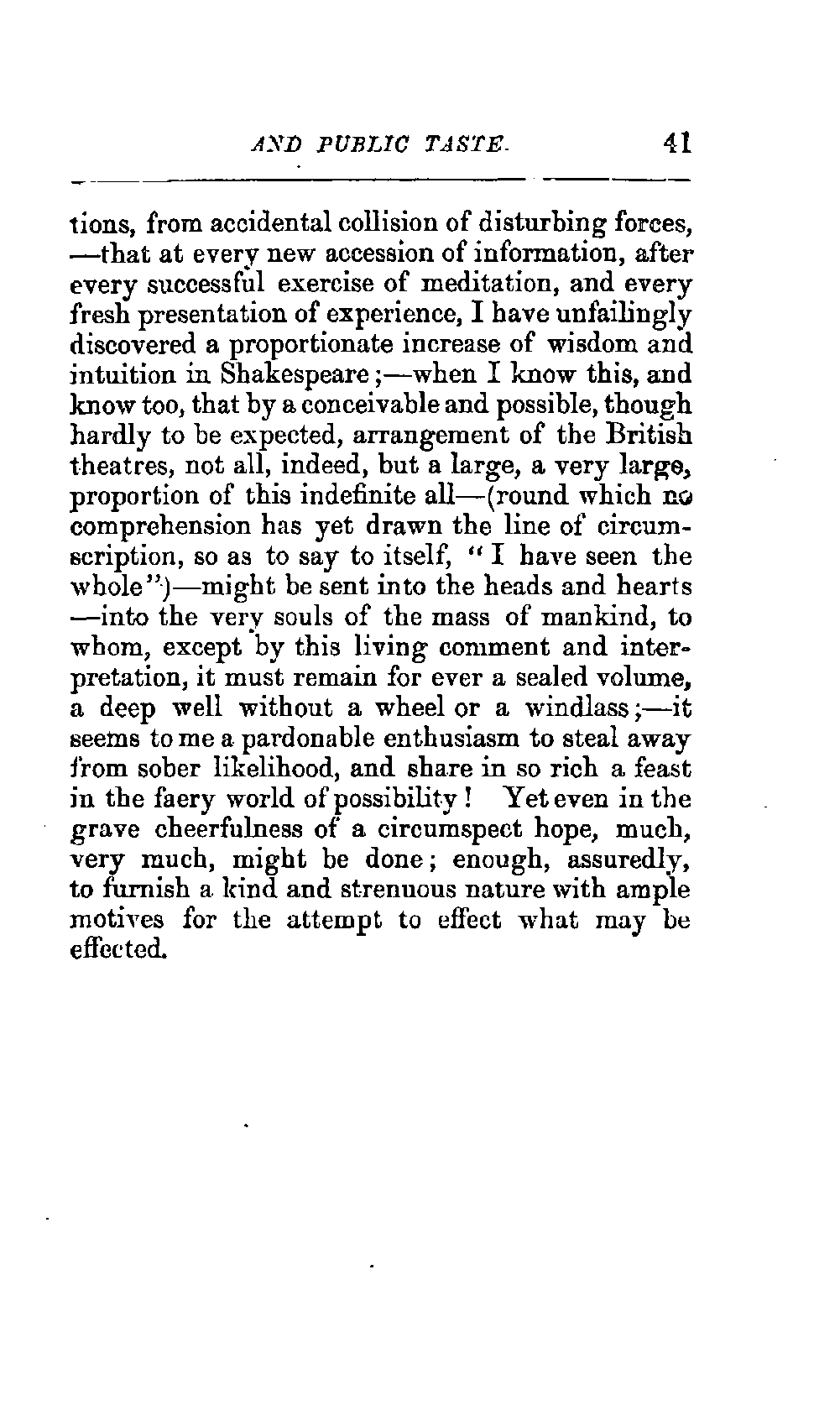 AND PUBLIC TASTE. 41

tions, from accidental collision of disturbing forces, —that at every new accession of information, after every successful exercise of meditation, and every fresh presentation of experience, I have unfailingly discovered a proportionate increase of wisdom and intuition in Shakespeare;—when I know this, and know too, that by a conceivable and possible, though hardly to be expected, arrangement of the British theatres, not all, indeed, but a large, a very large, proportion of this indefinite all—(round which no comprehension has yet drawn the line of circumscription, so as to say to itself, "I have seen the whole")—might be sent into the heads and hearts —into the very souls of the mass of mankind, to whom, except by this living comment and interpretation, it must remain for ever a sealed volume, a deep well without a wheel or a windlass;—it seems to me a pardonable enthusiasm to steal away from sober likelihood, and share in so rich a feast in the faery world of possibility! Yet even in the grave cheerfulness of a circumspect hope, much, very much, might be done; enough, assuredly, to furnish a kind and strenuous nature with ample motives for the attempt to effect what may be effected.